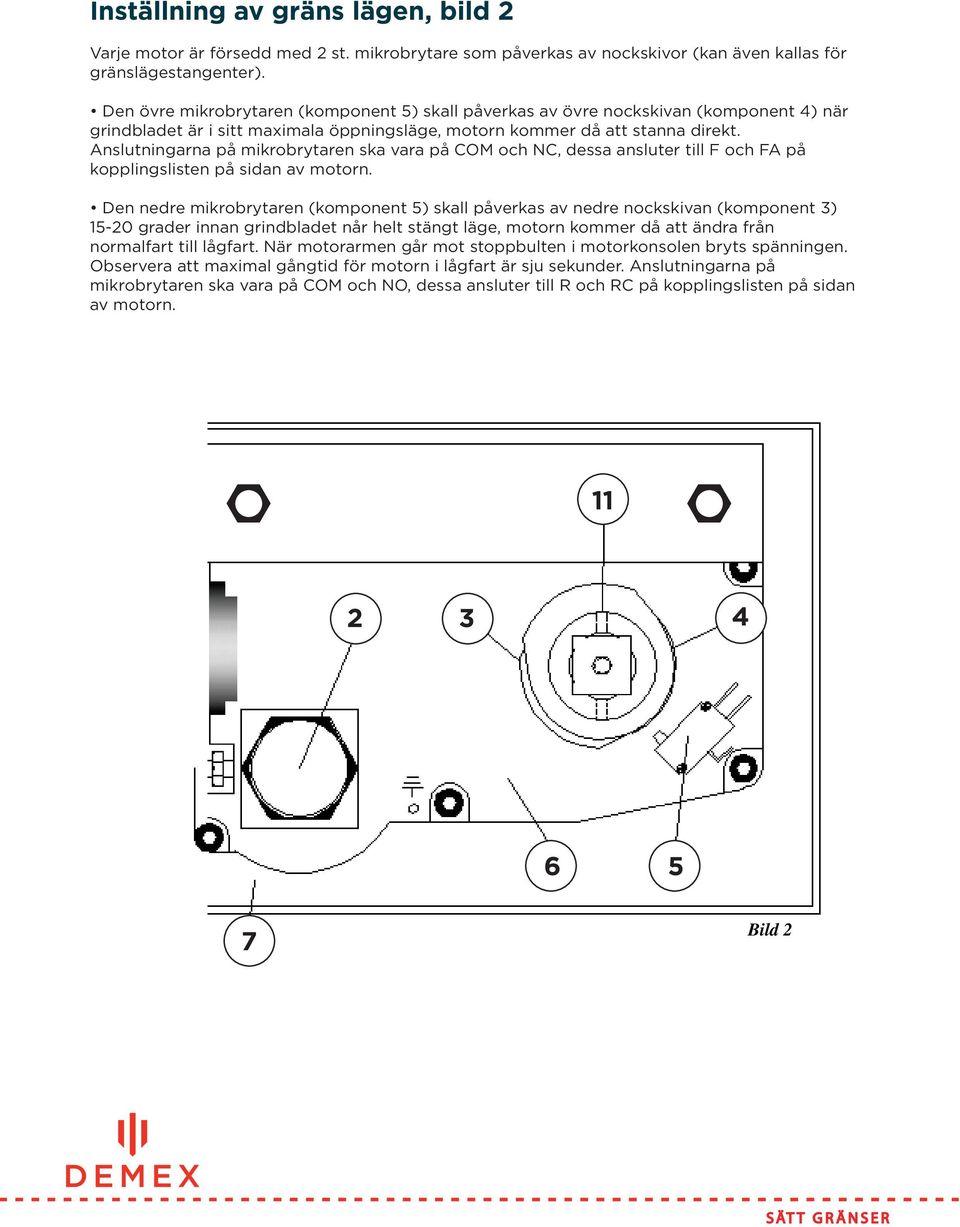 Inställning av gräns lägen, bild 2

Varje motor är försedd med 2 st. mikrobrytare som påverkas av nockskivor (kan även kallas för gränslägestangenter).

• Den övre mikrobrytaren (komponent 5) skall påverkas av övre nockskivan (komponent 4) när grindbladet är i sitt maximala öppningsläge, motorn kommer då att stanna direkt. Anslutningarna på mikrobrytaren ska vara på COM och NC, dessa ansluter till F och FA på kopplingslisten på sidan av motorn.

• Den nedre mikrobrytaren (komponent 5) skall påverkas av nedre nockskivan (komponent 3) 15-20 grader innan grindbladet når helt stängt läge, motorn kommer då att ändra från normalfart till lågfart. När motorarmen går mot stoppbulten i motorkonsolen bryts spänningen. Observera att maximal gångtid för motorn i lågfart är sju sekunder. Anslutningarna på mikrobrytaren ska vara på COM och NO, dessa ansluter till R och RC på kopplingslisten på sidan av motorn.

11

2

3

4

6

5

7

Bild 2

DEMEX

SÄTT GRÄNSER